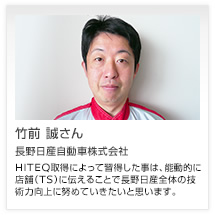 竹前 誠さん

長野日産自動車株式会社

HITEQ取得によって習得した事は、能動的に店舗（TS）に伝えることで長野日産全体の技術力向上に努めていきたいと思います。